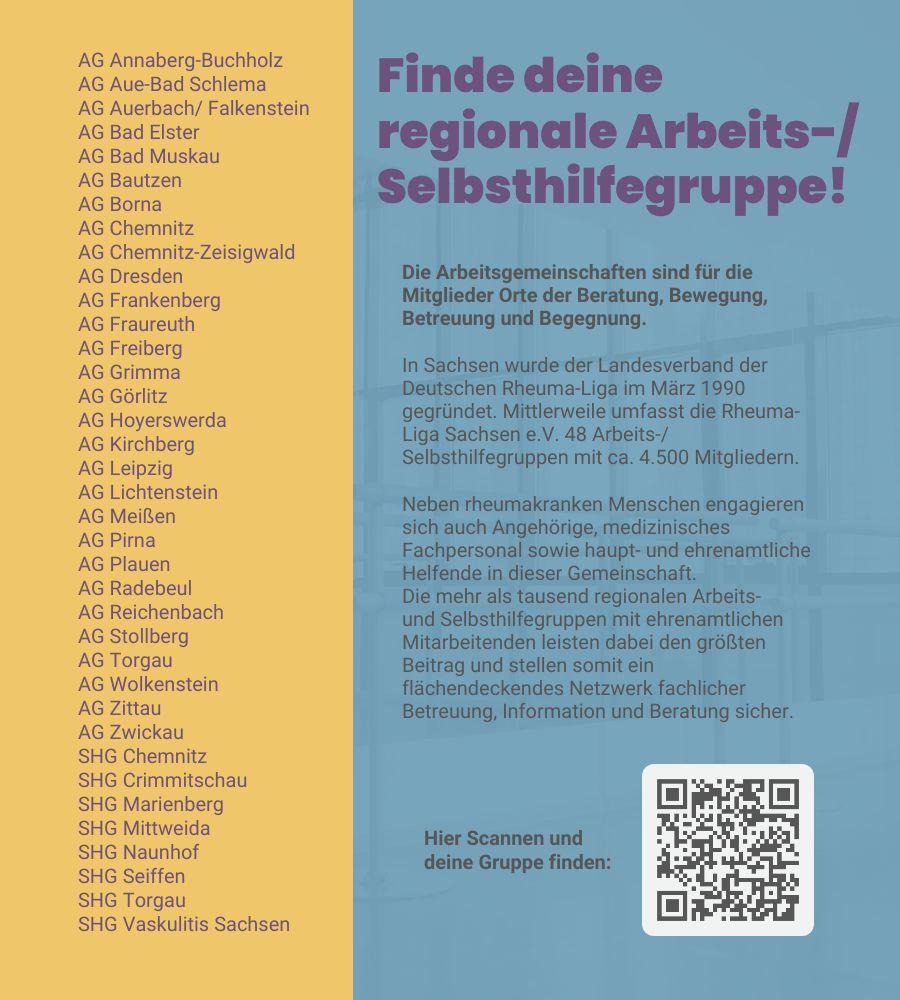 AG Annaberg-Buchholz
AG Aue-Bad Schlema
AG Auerbach/ Falkenstein
AG Bad Elster
AG Bad Muskau
AG Bautzen
AG Borna
AG Chemnitz
AG Chemnitz-Zeisigwald
AG Dresden
AG Frankenberg
AG Fraureuth
AG Freiberg
AG Grimma
AG Görlitz
AG Hoyerswerda
AG Kirchberg
AG Leipzig
AG Lichtenstein
AG Meißen
AG Pirna
AG Plauen
AG Radebeul
AG Reichenbach
AG Stollberg
AG Torgau
AG Wolkenstein
AG Zittau
AG Zwickau
SHG Chemnitz
SHG Crimmitschau
SHG Marienberg
SHG Mittweida
SHG Naunhof
SHG Seiffen
SHG Torgau
SHG Vaskulitis Sachsen

Finde deine regionale Arbeits-/ Selbsthilfegruppe!

Die Arbeitsgemeinschaften sind für die Mitglieder Orte der Beratung, Bewegung, Betreuung und Begegnung.

In Sachsen wurde der Landesverband der Deutschen Rheuma-Liga im März 1990 gegründet. Mittlerweile umfasst die Rheuma-Liga Sachsen e.V. 48 Arbeits-/ Selbsthilfegruppen mit ca. 4.500 Mitgliedern.

Neben rheumakranken Menschen engagieren sich auch Angehörige, medizinisches Fachpersonal sowie haupt- und ehrenamtliche Helfende in dieser Gemeinschaft.
Die mehr als tausend regionalen Arbeits- und Selbsthilfegruppen mit ehrenamtlichen Mitarbeitenden leisten dabei den größten Beitrag und stellen somit ein flächendeckendes Netzwerk fachlicher Betreuung, Information und Beratung sicher.

Hier Scannen und deine Gruppe finden: